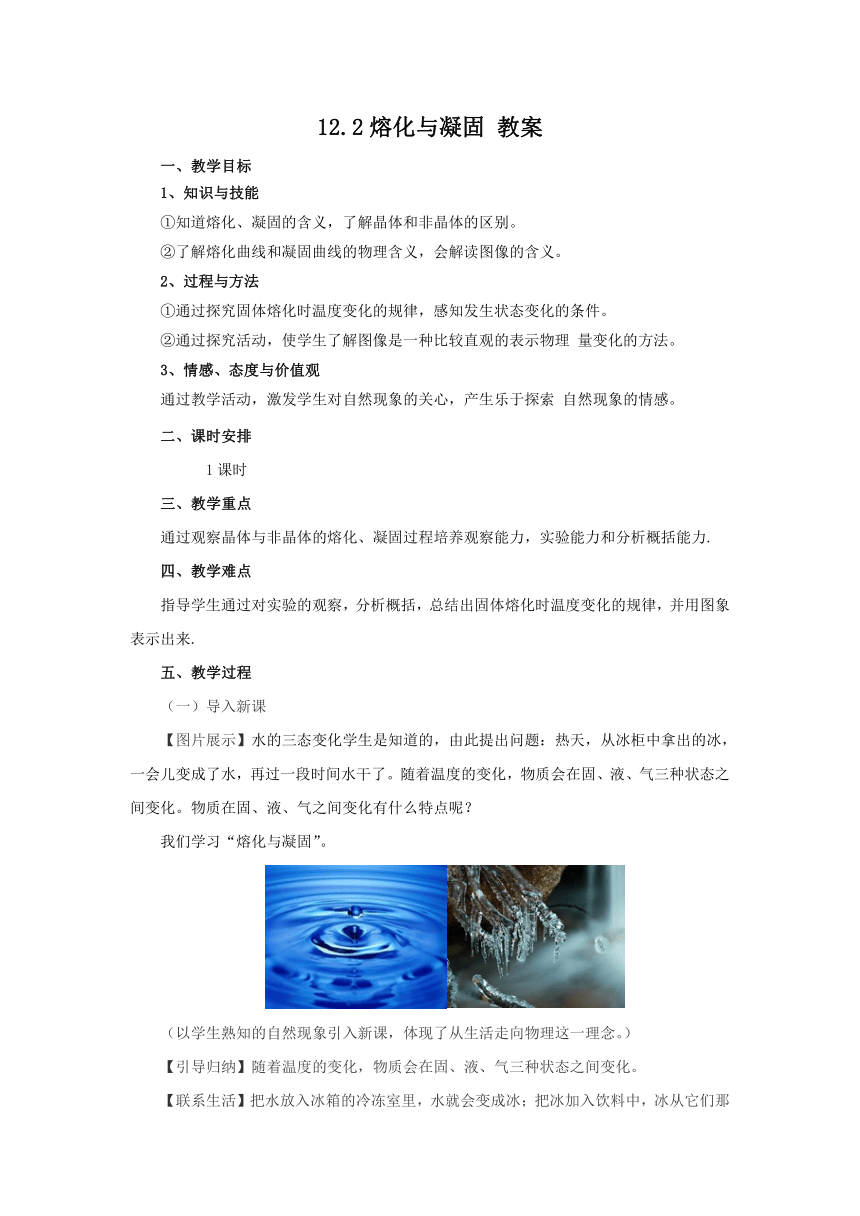 12.2 熔化与凝固 教案

一、教学目标

1、知识与技能

①知道熔化、凝固的含义，了解晶体和非晶体的区别。

②了解熔化曲线和凝固曲线的物理含义，会解读图像的含义。

2、过程与方法

①通过探究固体熔化时温度变化的规律，感知发生状态变化的条件。

②通过探究活动，使学生了解图像是一种比较直观的表示物理 量变化的方法。

3、情感、态度与价值观

通过教学活动，激发学生对自然现象的关心，产生乐于探索 自然现象的情感。

二、课时安排

1 课时

三、教学重点

通过观察晶体与非晶体的熔化、凝固过程培养观察能力，实验能力和分析概括能力.

四、教学难点

指导学生通过对实验的观察，分析概括，总结出固体熔化时温度变化的规律，并用图象表示出来.

五、教学过程

（一）导入新课

【图片展示】水的三态变化学生是知道的，由此提出问题：热天，从冰柜中拿出的冰，一会儿变成了水，再过一段时间水干了。随着温度的变化，物质会在固、液、气三种状态之间变化。物质在固、液、气之间变化有什么特点呢？

我们学习“熔化与凝固”。

（以学生熟知的自然现象引入新课，体现了从生活走向物理这一理念。）

【引导归纳】随着温度的变化，物质会在固、液、气三种状态之间变化。

【联系生活】把水放入冰箱的冷冻室里，水就会变成冰；把冰加入饮料中，冰从它们那